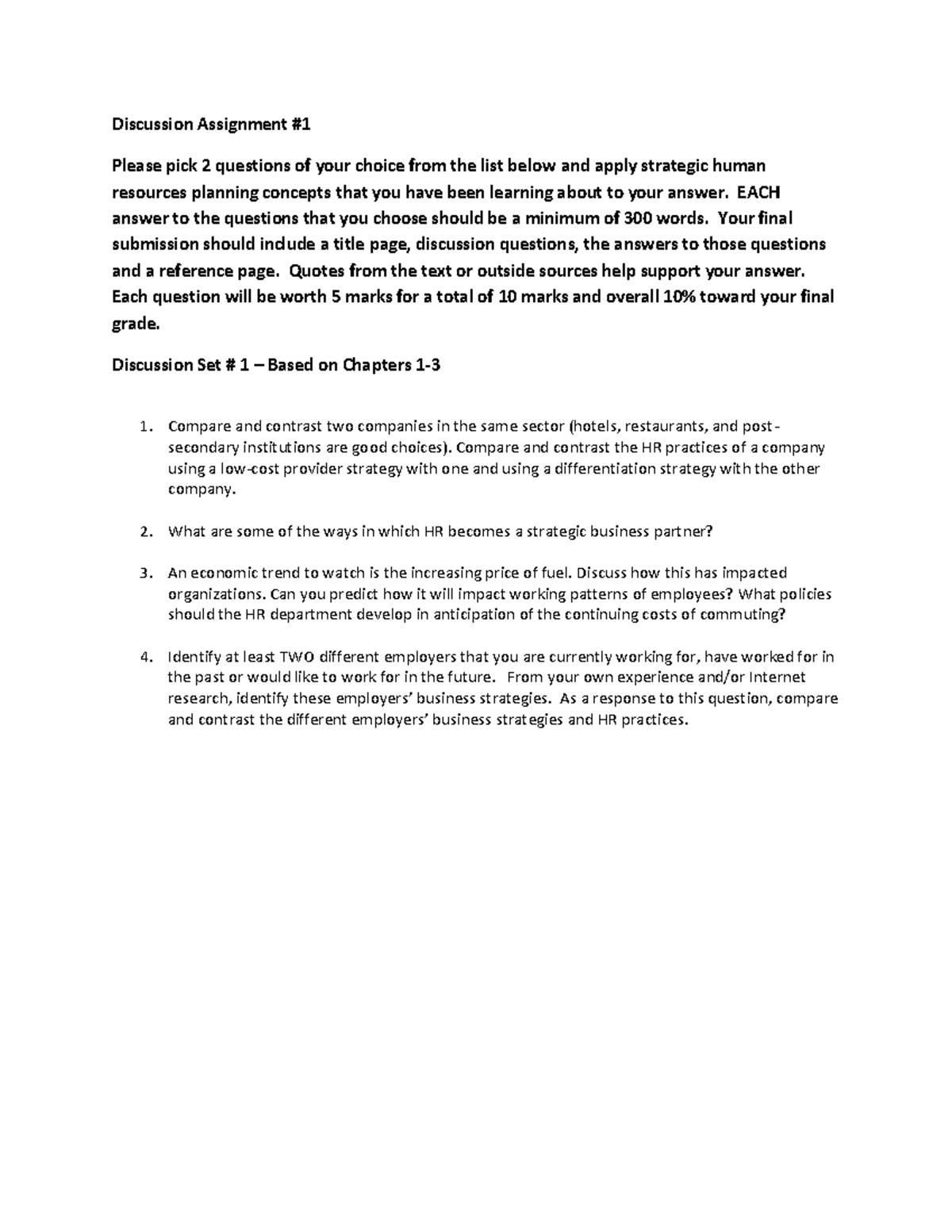 Discussion Assignment #1

Please pick 2 questions of your choice from the list below and apply strategic human resources planning concepts that you have been learning about to your answer. EACH answer to the questions that you choose should be a minimum of 300 words. Your final submission should include a title page, discussion questions, the answers to those questions and a reference page. Quotes from the text or outside sources help support your answer. Each question will be worth 5 marks for a total of 10 marks and overall 10% toward your final grade.

Discussion Set # 1 – Based on Chapters 1-3

1. Compare and contrast two companies in the same sector (hotels, restaurants, and post-secondary institutions are good choices). Compare and contrast the HR practices of a company using a low-cost provider strategy with one and using a differentiation strategy with the other company.

2. What are some of the ways in which HR becomes a strategic business partner?

3. An economic trend to watch is the increasing price of fuel. Discuss how this has impacted organizations. Can you predict how it will impact working patterns of employees? What policies should the HR department develop in anticipation of the continuing costs of commuting?

4. Identify at least TWO different employers that you are currently working for, have worked for in the past or would like to work for in the future. From your own experience and/or Internet research, identify these employers' business strategies. As a response to this question, compare and contrast the different employers' business strategies and HR practices.